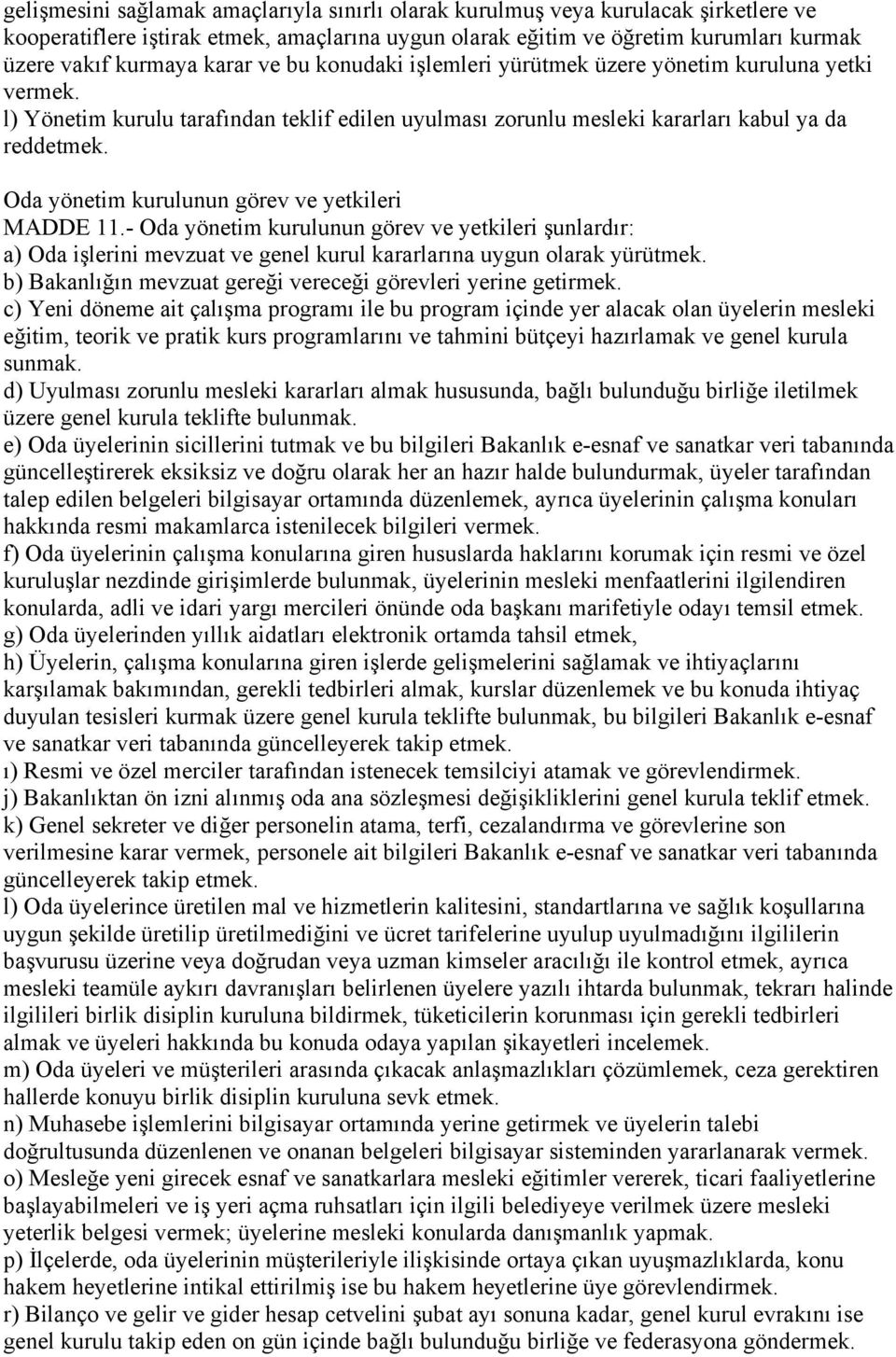 gelişmesini sağlamak amaçlarıyla sınırlı olarak kurulmuş veya kurulacak şirketlere ve kooperatiflere iştirak etmek, amaçlarına uygun olarak eğitim ve öğretim kurumları kurmak üzere vakıf kurmaya karar ve bu konudaki işlemleri yürütmek üzere yönetim kuruluna yetki vermek.
l) Yönetim kurulu tarafından teklif edilen uyulması zorunlu mesleki kararları kabul ya da reddetmek.

Oda yönetim kurulunun görev ve yetkileri
MADDE 11.- Oda yönetim kurulunun görev ve yetkileri şunlardır:
a) Oda işlerini mevzuat ve genel kurul kararlarına uygun olarak yürütmek.
b) Bakanlığın mevzuat gereği vereceği görevleri yerine getirmek.
c) Yeni döneme ait çalışma programı ile bu program içinde yer alacak olan üyelerin mesleki eğitim, teorik ve pratik kurs programlarını ve tahmini bütçeyi hazırlamak ve genel kurula sunmak.
d) Uyulması zorunlu mesleki kararları almak hususunda, bağlı bulunduğu birliğe iletilmek üzere genel kurula teklifte bulunmak.
e) Oda üyelerinin sicillerini tutmak ve bu bilgileri Bakanlık e-esnaf ve sanatkar veri tabanında güncelleştirerek eksiksiz ve doğru olarak her an hazır halde bulundurmak, üyeler tarafından talep edilen belgeleri bilgisayar ortamında düzenlemek, ayrıca üyelerinin çalışma konuları hakkında resmi makamlarca istenilecek bilgileri vermek.
f) Oda üyelerinin çalışma konularına giren hususlarda haklarını korumak için resmi ve özel kuruluşlar nezdinde girişimlerde bulunmak, üyelerinin mesleki menfaatlerini ilgilendiren konularda, adli ve idari yargı mercileri önünde oda başkanı marifetiyle odayı temsil etmek.
g) Oda üyelerinden yıllık aidatları elektronik ortamda tahsil etmek,
h) Üyelerin, çalışma konularına giren işlerde gelişmelerini sağlamak ve ihtiyaçlarını karşılamak bakımından, gerekli tedbirleri almak, kurslar düzenlemek ve bu konuda ihtiyaç duyulan tesisleri kurmak üzere genel kurula teklifte bulunmak, bu bilgileri Bakanlık e-esnaf ve sanatkar veri tabanında güncelleyerek takip etmek.
ı) Resmi ve özel merciler tarafından istenecek temsilciyi atamak ve görevlendirmek.
j) Bakanlıktan ön izni alınmış oda ana sözleşmesi değişikliklerini genel kurula teklif etmek.
k) Genel sekreter ve diğer personelin atama, terfi, cezalandırma ve görevlerine son verilmesine karar vermek, personele ait bilgileri Bakanlık e-esnaf ve sanatkar veri tabanında güncelleyerek takip etmek.
l) Oda üyelerince üretilen mal ve hizmetlerin kalitesini, standartlarına ve sağlık koşullarına uygun şekilde üretilip üretilmediğini ve ücret tarifelerine uyulup uyulmadığını ilgililerin başvurusu üzerine veya doğrudan veya uzman kimseler aracılığı ile kontrol etmek, ayrıca mesleki teamüle aykırı davranışları belirlenen üyelere yazılı ihtarda bulunmak, tekrarı halinde ilgilileri birlik disiplin kuruluna bildirmek, tüketicilerin korunması için gerekli tedbirleri almak ve üyeleri hakkında bu konuda odaya yapılan şikayetleri incelemek.
m) Oda üyeleri ve müşterileri arasında çıkacak anlaşmazlıkları çözümlemek, ceza gerektiren hallerde konuyu birlik disiplin kuruluna sevk etmek.
n) Muhasebe işlemlerini bilgisayar ortamında yerine getirmek ve üyelerin talebi doğrultusunda düzenlenen ve onanan belgeleri bilgisayar sisteminden yararlanarak vermek.
o) Mesleğe yeni girecek esnaf ve sanatkarlara mesleki eğitimler vererek, ticari faaliyetlerine başlayabilmeleri ve iş yeri açma ruhsatları için ilgili belediyeye verilmek üzere mesleki yeterlik belgesi vermek; üyelerine mesleki konularda danışmanlık yapmak.
p) İlçelerde, oda üyelerinin müşterileriyle ilişkisinde ortaya çıkan uyuşmazlıklarda, konu hakem heyetlerine intikal ettirilmiş ise bu hakem heyetlerine üye görevlendirmek.
r) Bilanço ve gelir ve gider hesap cetvelini şubat ayı sonuna kadar, genel kurul evrakını ise genel kurulu takip eden on gün içinde bağlı bulunduğu birliğe ve federasyona göndermek.